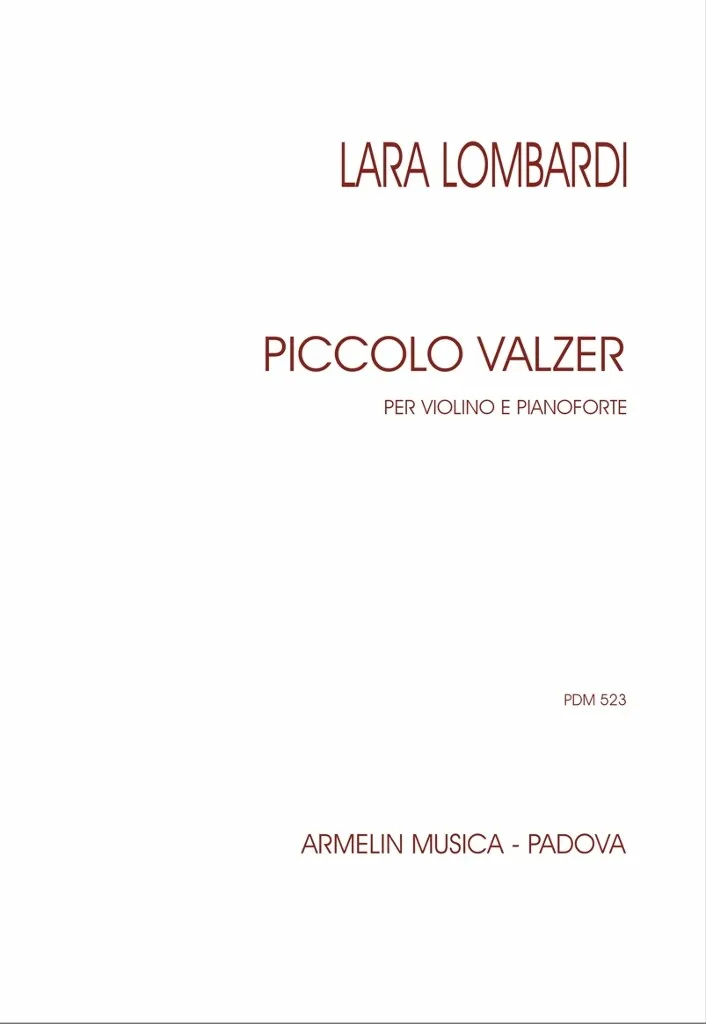 LARA LOMBARDI

PICCOLO VALZER

PER VIOLINO E PIANOFORTE

PDM 523

ARMELIN MUSICA - PADOVA